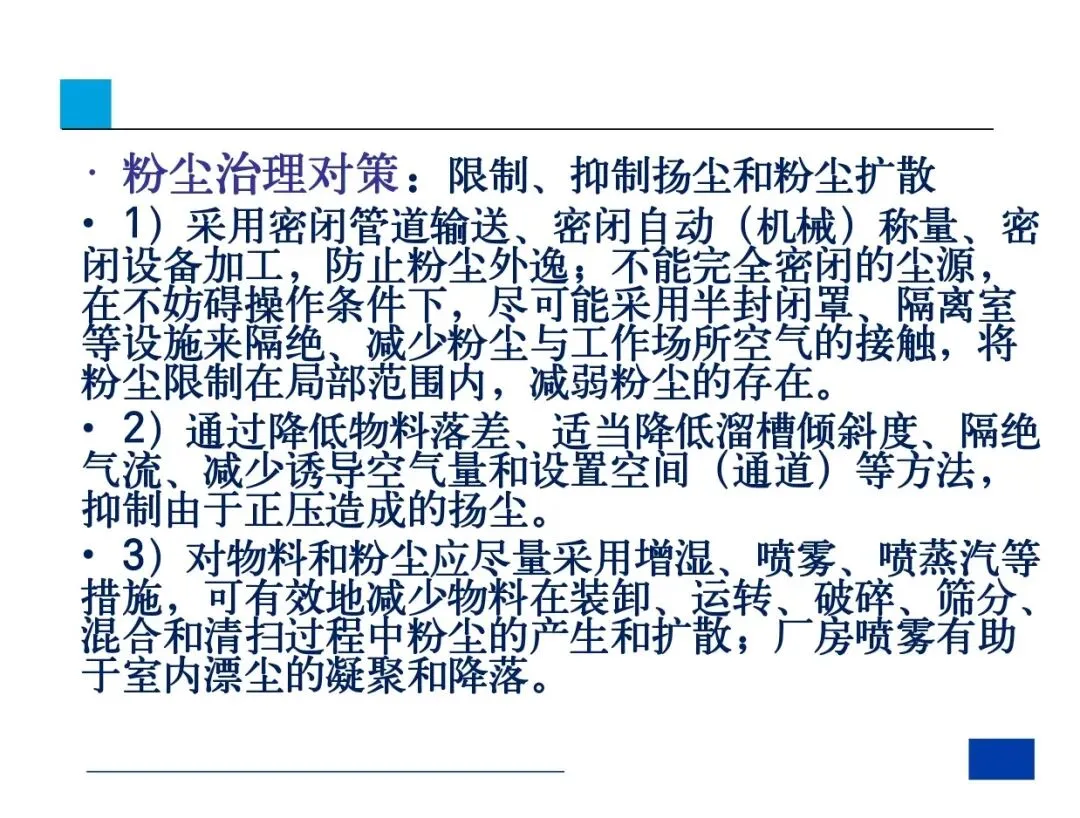 • 粉尘治理对策：限制、抑制扬尘和粉尘扩散

• 1）采用密闭管道输送、密闭自动（机械）称量、密闭设备加工，防止粉尘外逸；不能完全密闭的尘源，在不妨碍操作条件下，尽可能采用半封闭罩、隔离室等设施来隔绝、减少粉尘与工作场所空气的接触，将粉尘限制在局部范围内，减弱粉尘的存在。

• 2）通过降低物料落差、适当降低溜槽倾斜度、隔绝气流、减少诱导空气量和设置空间（通道）等方法，抑制由于正压造成的扬尘。

• 3）对物料和粉尘应尽量采用增湿、喷雾、喷蒸汽等措施，可有效地减少物料在装卸、运转、破碎、筛分、混合和清扫过程中粉尘的产生和扩散；厂房喷雾有助于室内漂尘的凝聚和降落。